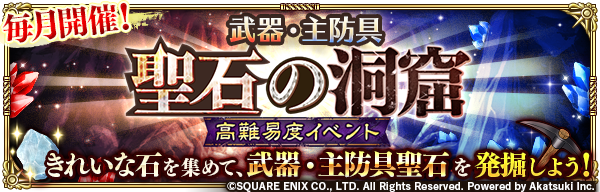 毎月開催!

武器・主防具

聖石の洞窟

高難易度イベント

きれいな石を集めて、武器・主防具聖石を発掘しよう!

©SQUARE ENIX CO., LTD. All Rights Reserved. Powered by Akatsuki Inc.